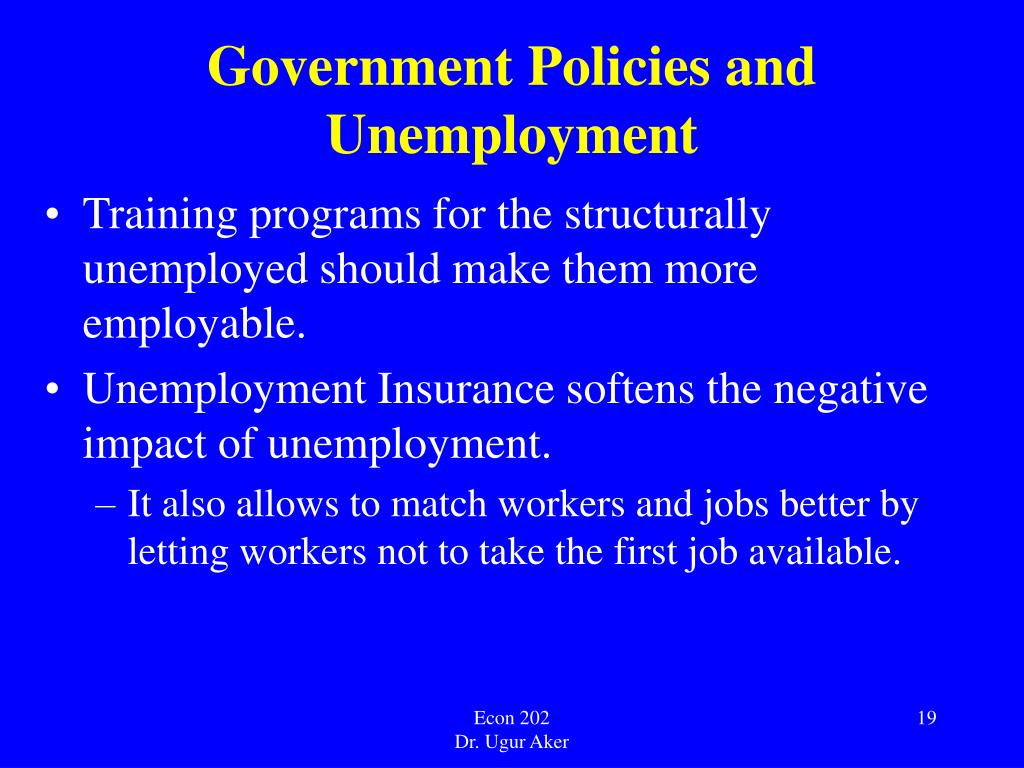 Government Policies and Unemployment

• Training programs for the structurally unemployed should make them more employable.

• Unemployment Insurance softens the negative impact of unemployment.

– It also allows to match workers and jobs better by letting workers not to take the first job available.

Econ 202
Dr. Ugur Aker

19